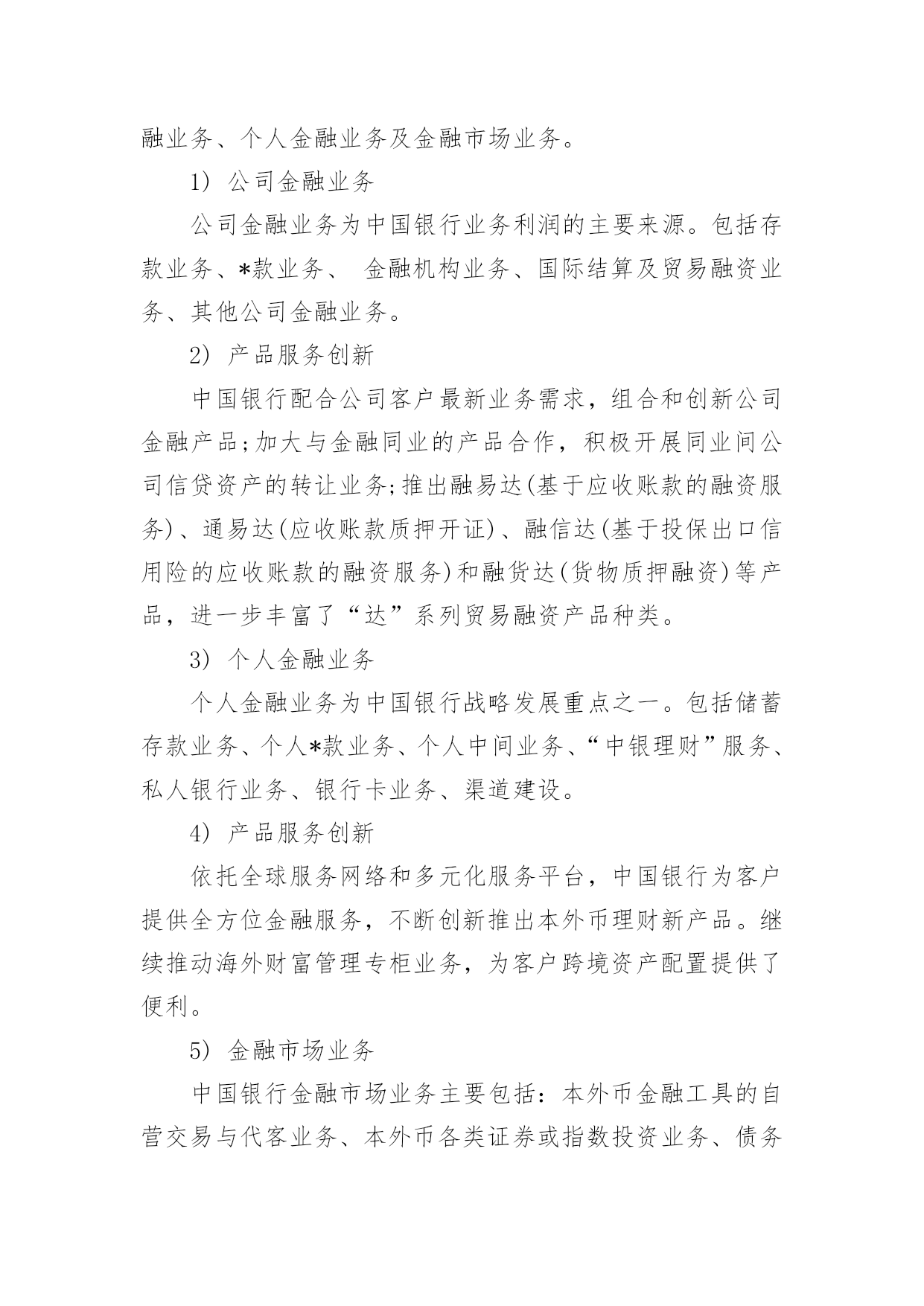 融业务、个人金融业务及金融市场业务。

1） 公司金融业务

公司金融业务为中国银行业务利润的主要来源。包括存款业务、*款业务、 金融机构业务、国际结算及贸易融资业务、其他公司金融业务。

2） 产品服务创新

中国银行配合公司客户最新业务需求，组合和创新公司金融产品；加大与金融同业的产品合作，积极开展同业间公司信贷资产的转让业务；推出融易达(基于应收账款的融资服务)、通易达(应收账款质押开证)、融信达(基于投保出口信用险的应收账款的融资服务)和融货达(货物质押融资)等产品，进一步丰富了“达”系列贸易融资产品种类。

3） 个人金融业务

个人金融业务为中国银行战略发展重点之一。包括储蓄存款业务、个人*款业务、个人中间业务、“中银理财”服务、私人银行业务、银行卡业务、渠道建设。

4） 产品服务创新

依托全球服务网络和多元化服务平台，中国银行为客户提供全方位金融服务，不断创新推出本外币理财新产品。继续推动海外财富管理专柜业务，为客户跨境资产配置提供了便利。

5） 金融市场业务

中国银行金融市场业务主要包括：本外币金融工具的自营交易与代客业务、本外币各类证券或指数投资业务、债务